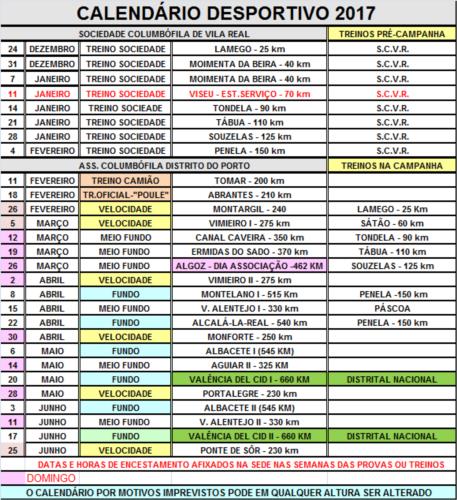 CALENDÁRIO DESPORTIVO 2017

| SOCIEDADE COLUMBÓFILA DE VILA REAL | | | | TREINOS PRÉ-CAMPANHA |
|---|---|---|---|---|
| 24 | DEZEMBRO | TREINO SOCIEDADE | LAMEGO - 25 km | S.C.V.R. |
| 31 | DEZEMBRO | TREINO SOCIEDADE | MOIMENTA DA BEIRA - 40 km | S.C.V.R. |
| 7 | JANEIRO | TREINO SOCIEDADE | MOIMENTA DA BEIRA - 40 km | S.C.V.R. |
| 11 | JANEIRO | TREINO SOCIEDADE | VISEU - EST.SERVIÇO - 70 km | S.C.V.R. |
| 14 | JANEIRO | TREINO SOCIEADE | TONDELA - 90 km | S.C.V.R. |
| 21 | JANEIRO | TREINO SOCIEDADE | TÁBUA - 110 km | S.C.V.R. |
| 28 | JANEIRO | TREINO SOCIEDADE | SOUZELAS - 125 km | S.C.V.R. |
| 4 | FEVEREIRO | TREINO SOCIEDADE | PENELA - 150 km | S.C.V.R. |
| ASS. COLUMBÓFILA DISTRITO DO PORTO | | | | TREINOS NA CAMPANHA |
| 11 | FEVEREIRO | TREINO CAMIÃO | TOMAR - 200 km | |
| 18 | FEVEREIRO | TR.OFICIAL-"POULE" | ABRANTES - 210 km | |
| 26 | FEVEREIRO | VELOCIDADE | MONTARGIL - 240 | LAMEGO - 25 Km |
| 5 | MARÇO | VELOCIDADE | VIMIEIRO I - 275 km | SÁTÃO - 60 km |
| 12 | MARÇO | MEIO FUNDO | CANAL CAVEIRA - 350 km | TONDELA - 90 km |
| 19 | MARÇO | MEIO FUNDO | ERMIDAS DO SADO - 370 km | TÁBUA - 110 km |
| 26 | MARÇO | MEIO FUNDO | ALGOZ - DIA ASSOCIAÇÃO -462 KM | SOUZELAS - 125 km |
| 2 | ABRIL | VELOCIDADE | VIMIEIRO II - 275 km | |
| 8 | ABRIL | FUNDO | MONTELANO I - 515 Km | PENELA -150 km |
| 15 | ABRIL | MEIO FUNDO | V. ALENTEJO I - 330 km | PÁSCOA |
| 22 | ABRIL | FUNDO | ALCALÁ-LA-REAL - 540 km | PENELA - 150 km |
| 30 | ABRIL | VELOCIDADE | MONFORTE - 250 km | |
| 6 | MAIO | FUNDO | ALBACETE I (545 KM) | |
| 14 | MAIO | MEIO FUNDO | AGUIAR II - 325 KM | |
| 20 | MAIO | FUNDO | VALÊNCIA DEL CID I - 660 KM | DISTRITAL NACIONAL |
| 28 | MAIO | VELOCIDADE | PORTALEGRE - 230 km | |
| 3 | JUNHO | FUNDO | ALBACETE II (545 KM) | |
| 11 | JUNHO | MEIO FUNDO | V. ALENTEJO II - 330 km | |
| 17 | JUNHO | FUNDO | VALÊNCIA DEL CID II - 660 KM | DISTRITAL NACIONAL |
| 25 | JUNHO | VELOCIDADE | PONTE DE SÔR - 230 km | |

DATAS E HORAS DE ENCESTAMENTO AFIXADOS NA SEDE NAS SEMANAS DAS PROVAS OU TREINOS

DOMINGO

O CALENDÁRIO POR MOTIVOS IMPREVISTOS PODE EM QUALQUER ALTURA SER ALTERADO